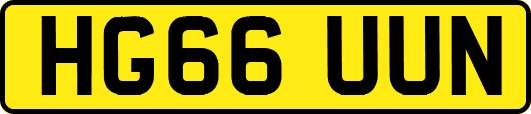 HG66 UUN